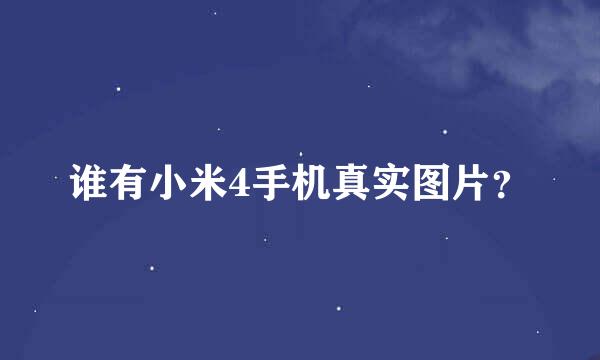 谁有小米4手机真实图片？